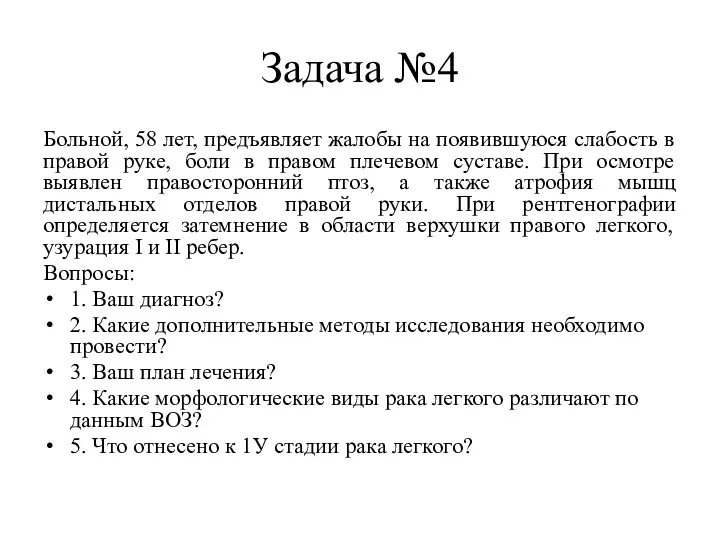 Задача №4

Больной, 58 лет, предъявляет жалобы на появившуюся слабость в правой руке, боли в правом плечевом суставе. При осмотре выявлен правосторонний птоз, а также атрофия мышц дистальных отделов правой руки. При рентгенографии определяется затемнение в области верхушки правого легкого, узурация I и II ребер.

Вопросы:

• 1. Ваш диагноз?
• 2. Какие дополнительные методы исследования необходимо провести?
• 3. Ваш план лечения?
• 4. Какие морфологические виды рака легкого различают по данным ВОЗ?
• 5. Что отнесено к 1У стадии рака легкого?